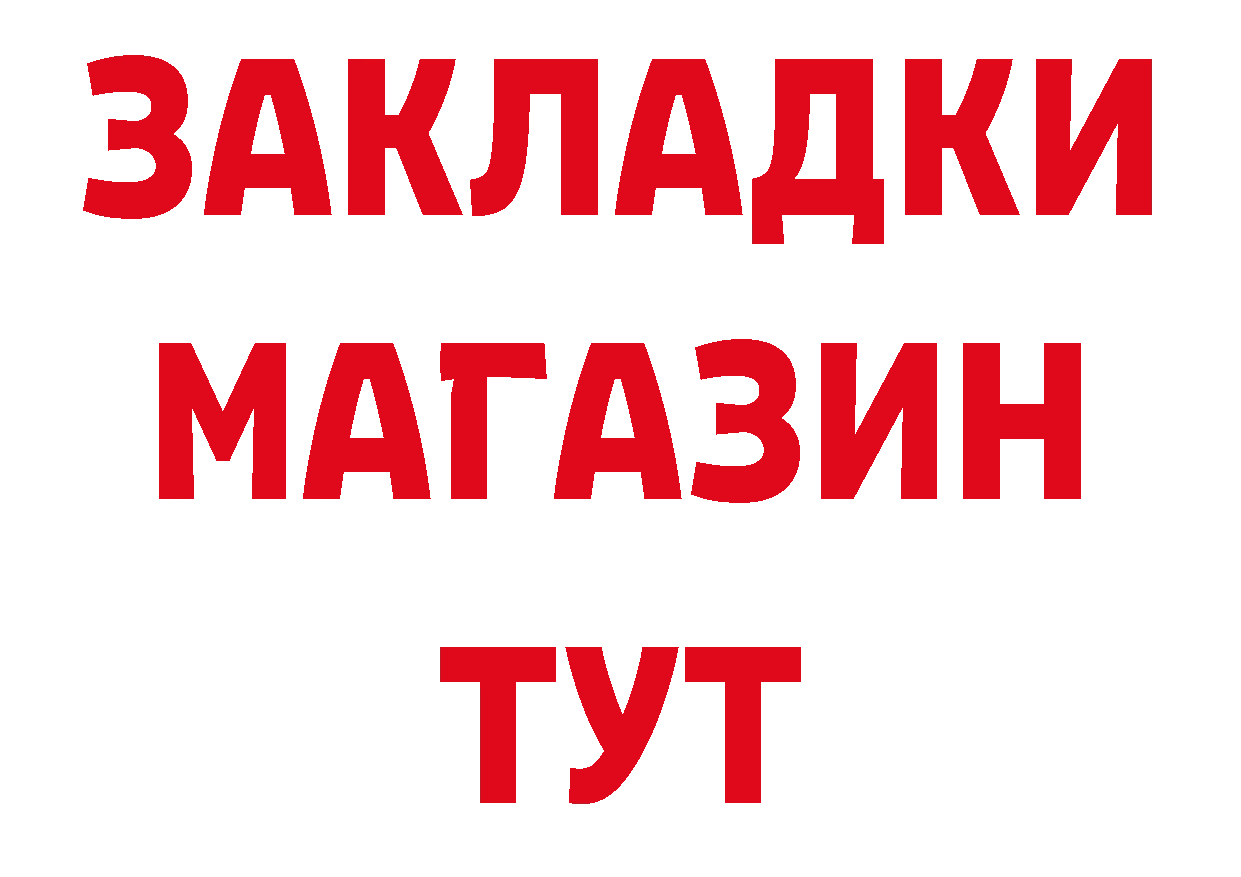 ЗАКЛАДКИ
МАГАЗИН
ТУТ